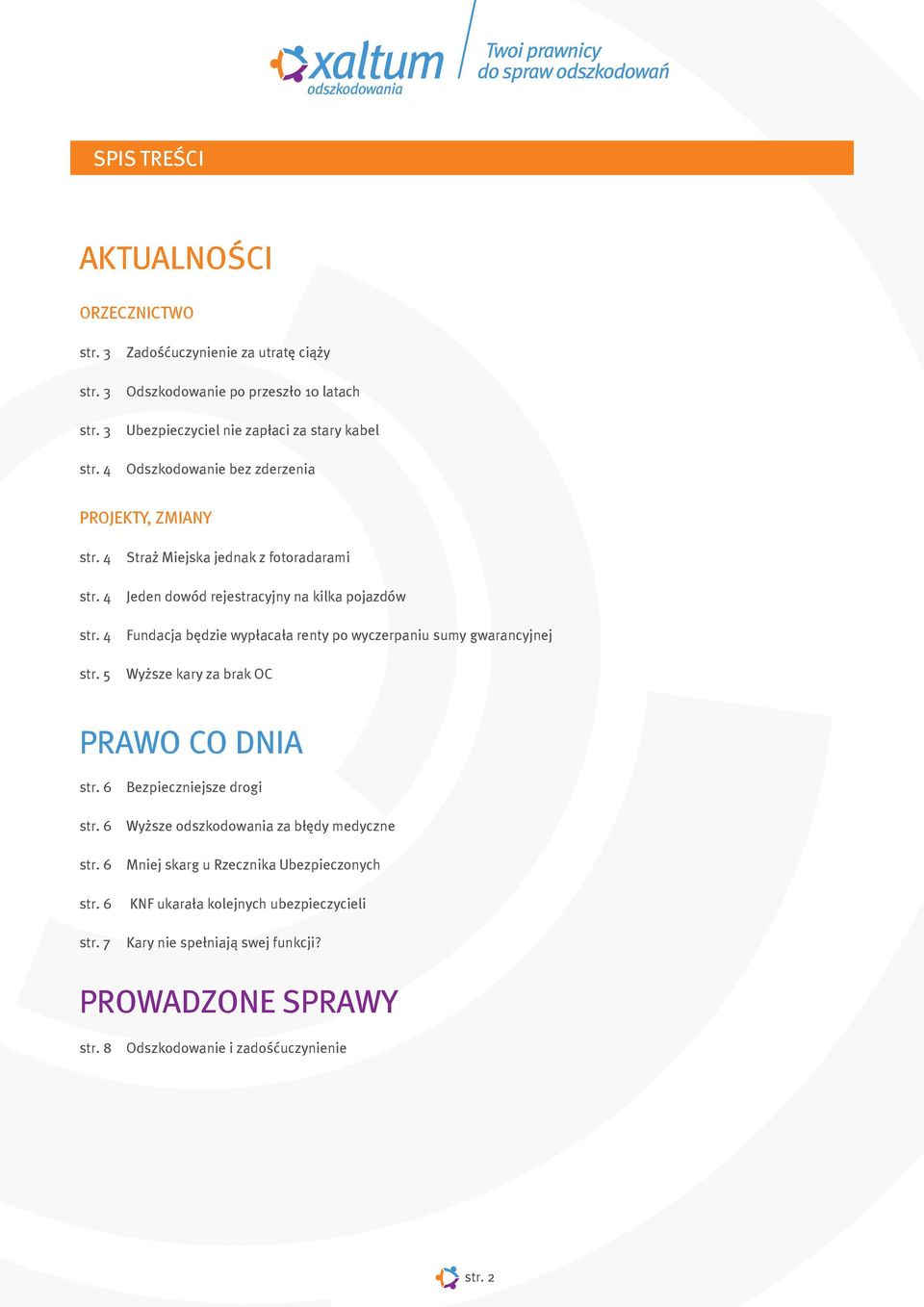 xaltum
odszkodowania

Twoi prawnicy
do spraw odszkodowań

SPIS TREŚCI

AKTUALNOŚCI

ORZECZNICTWO

str. 3 Zadośćuczynienie za utratę ciąży

str. 3 Odszkodowanie po przeszło 10 latach

str. 3 Ubezpieczyciel nie zapłaci za stary kabel

str. 4 Odszkodowanie bez zderzenia

PROJEKTY, ZMIANY

str. 4 Straż Miejska jednak z fotoradarami

str. 4 Jeden dowód rejestracyjny na kilka pojazdów

str. 4 Fundacja będzie wypłacała renty po wyczerpaniu sumy gwarancyjnej

str. 5 Wyższe kary za brak OC

PRAWO CO DNIA

str. 6 Bezpieczniejsze drogi

str. 6 Wyższe odszkodowania za błędy medyczne

str. 6 Mniej skarg u Rzecznika Ubezpieczonych

str. 6 KNF ukarała kolejnych ubezpieczycieli

str. 7 Kary nie spełniają swej funkcji?

PROWADZONE SPRAWY

str. 8 Odszkodowanie i zadośćuczynienie

str. 2